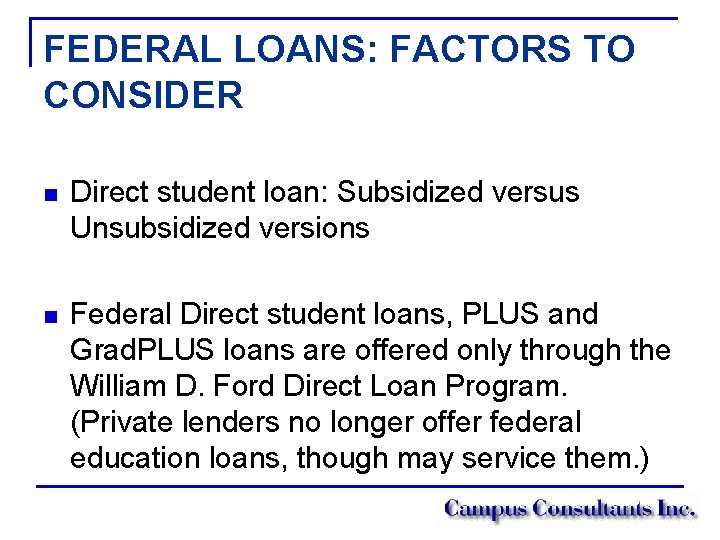 FEDERAL LOANS: FACTORS TO CONSIDER

• Direct student loan: Subsidized versus Unsubsidized versions

• Federal Direct student loans, PLUS and GradPLUS loans are offered only through the William D. Ford Direct Loan Program. (Private lenders no longer offer federal education loans, though may service them.)

Campus Consultants Inc.